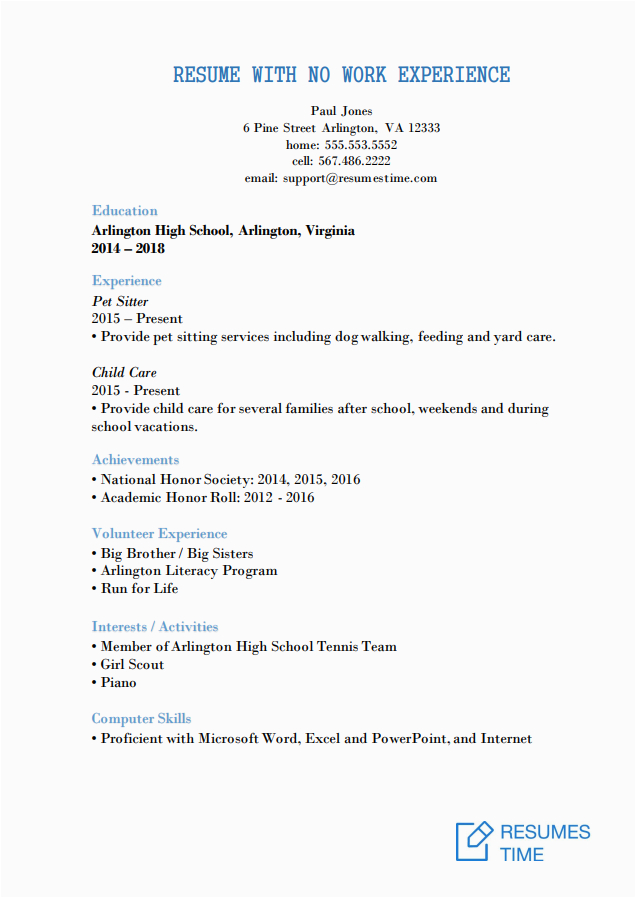 RESUME WITH NO WORK EXPERIENCE

Paul Jones
6 Pine Street Arlington, VA 12333
home: 555.553.5552
cell: 567.486.2222
email: support@resumestime.com

Education
Arlington High School, Arlington, Virginia
2014 – 2018

Experience
Pet Sitter
2015 – Present
• Provide pet sitting services including dog walking, feeding and yard care.

Child Care
2015 - Present
• Provide child care for several families after school, weekends and during school vacations.

Achievements
• National Honor Society: 2014, 2015, 2016
• Academic Honor Roll: 2012 - 2016

Volunteer Experience
• Big Brother / Big Sisters
• Arlington Literacy Program
• Run for Life

Interests / Activities
• Member of Arlington High School Tennis Team
• Girl Scout
• Piano

Computer Skills
• Proficient with Microsoft Word, Excel and PowerPoint, and Internet

RESUMES TIME